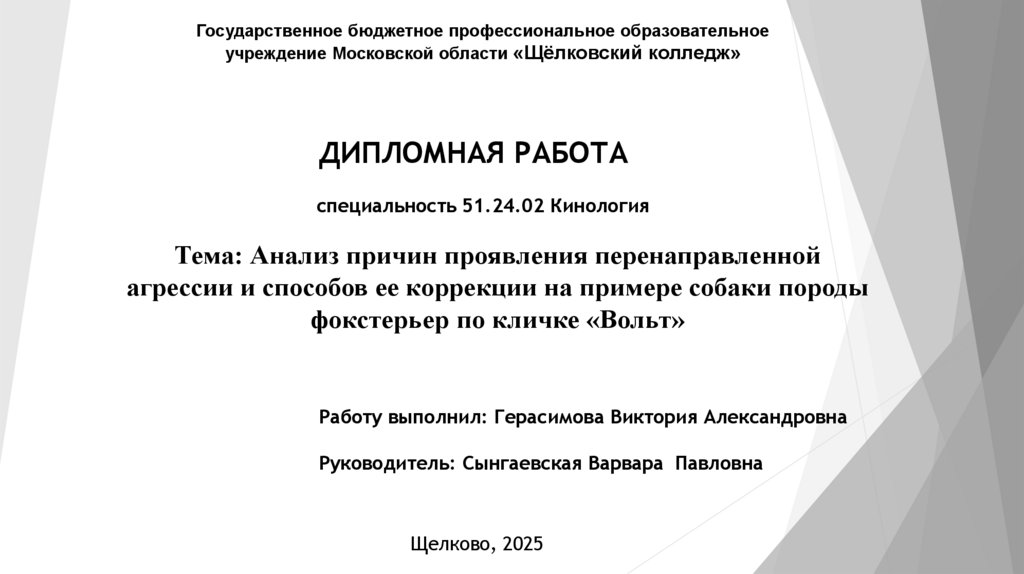 Государственное бюджетное профессиональное образовательное учреждение Московской области «Щёлковский колледж»

ДИПЛОМНАЯ РАБОТА

специальность 51.24.02 Кинология

Тема: Анализ причин проявления перенаправленной агрессии и способов ее коррекции на примере собаки породы фокстерьер по кличке «Вольт»

Работу выполнил: Герасимова Виктория Александровна

Руководитель: Сынгаевская Варвара Павловна

Щелково, 2025